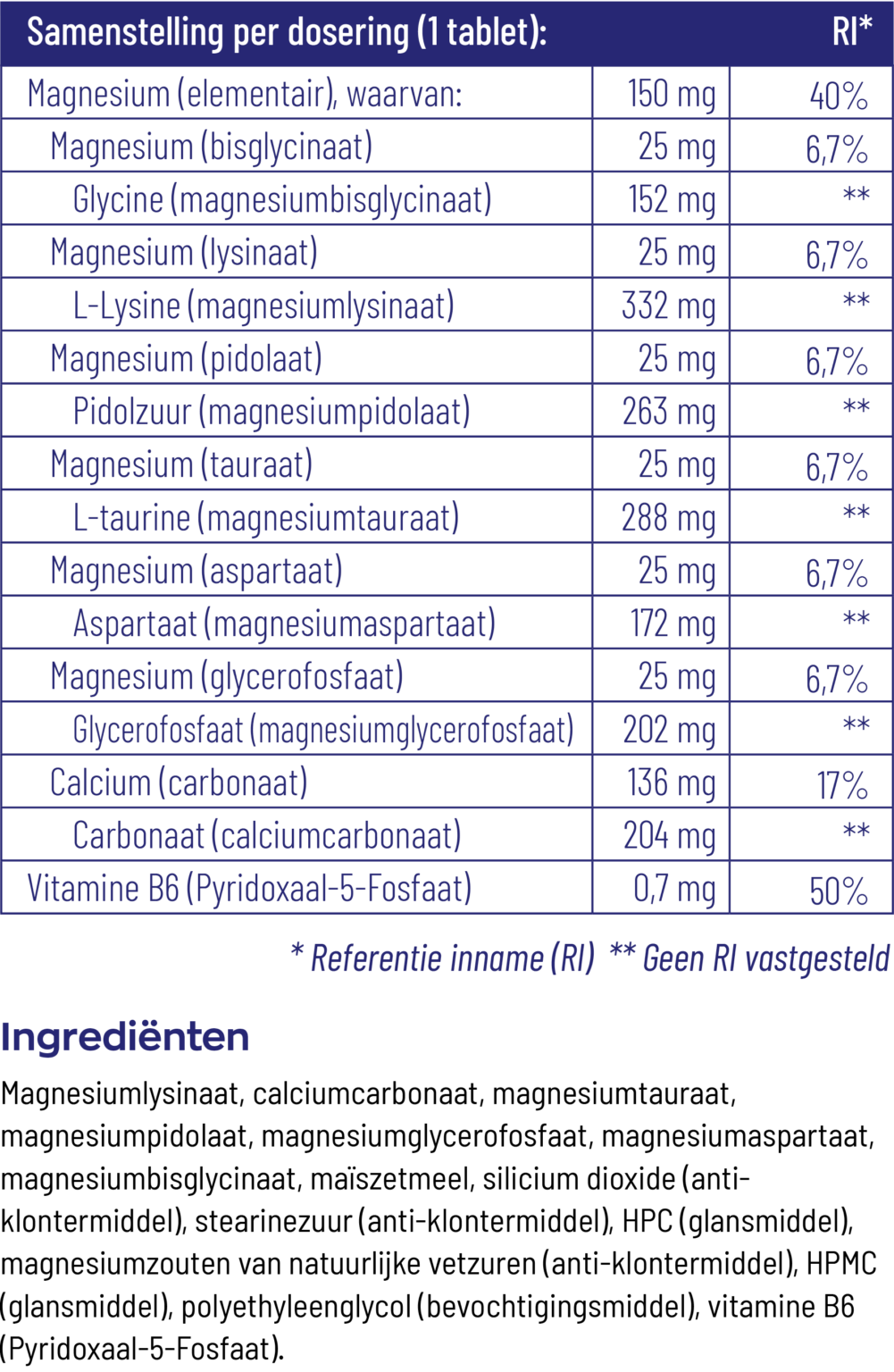 | Samenstelling per dosering (1 tablet): | | RI* |
|---|---|---|
| Magnesium (elementair), waarvan: | 150 mg | 40% |
| Magnesium (bisglycinaat) | 25 mg | 6,7% |
| Glycine (magnesiumbisglycinaat) | 152 mg | ** |
| Magnesium (lysinaat) | 25 mg | 6,7% |
| L-Lysine (magnesiumlysinaat) | 332 mg | ** |
| Magnesium (pidolaat) | 25 mg | 6,7% |
| Pidolzuur (magnesiumpidolaat) | 263 mg | ** |
| Magnesium (tauraat) | 25 mg | 6,7% |
| L-taurine (magnesiumtauraat) | 288 mg | ** |
| Magnesium (aspartaat) | 25 mg | 6,7% |
| Aspartaat (magnesiumaspartaat) | 172 mg | ** |
| Magnesium (glycerofosfaat) | 25 mg | 6,7% |
| Glycerofosfaat (magnesiumglycerofosfaat) | 202 mg | ** |
| Calcium (carbonaat) | 136 mg | 17% |
| Carbonaat (calciumcarbonaat) | 204 mg | ** |
| Vitamine B6 (Pyridoxaal-5-Fosfaat) | 0,7 mg | 50% |

* Referentie inname (RI) ** Geen RI vastgesteld

Ingrediënten

Magnesiumlysinaat, calciumcarbonaat, magnesiumtauraat, magnesiumpidolaat, magnesiumglycerofosfaat, magnesiumaspartaat, magnesiumbisglycinaat, maïszetmeel, silicium dioxide (anti-klontermiddel), stearinezuur (anti-klontermiddel), HPC (glansmiddel), magnesiumzouten van natuurlijke vetzuren (anti-klontermiddel), HPMC (glansmiddel), polyethyleenglycol (bevochtigingsmiddel), vitamine B6 (Pyridoxaal-5-Fosfaat).